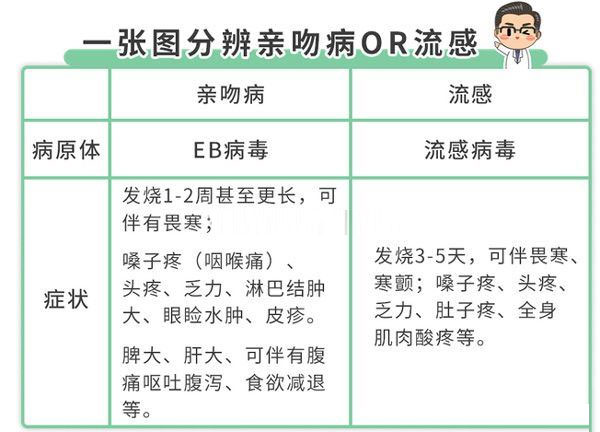 一张图分辨亲吻病OR流感

| | 亲吻病 | 流感 |
|---|---|---|
| 病原体 | EB病毒 | 流感病毒 |
| 症状 | 发烧1-2周甚至更长，可伴有畏寒；<br>嗓子疼（咽喉痛）、头疼、乏力、淋巴结肿大、眼睑水肿、皮疹。<br>脾大、肝大、可伴有腹痛呕吐腹泻、食欲减退等。 | 发烧3-5天，可伴畏寒、寒颤；嗓子疼、头疼、乏力、肚子疼、全身肌肉酸疼等。 |